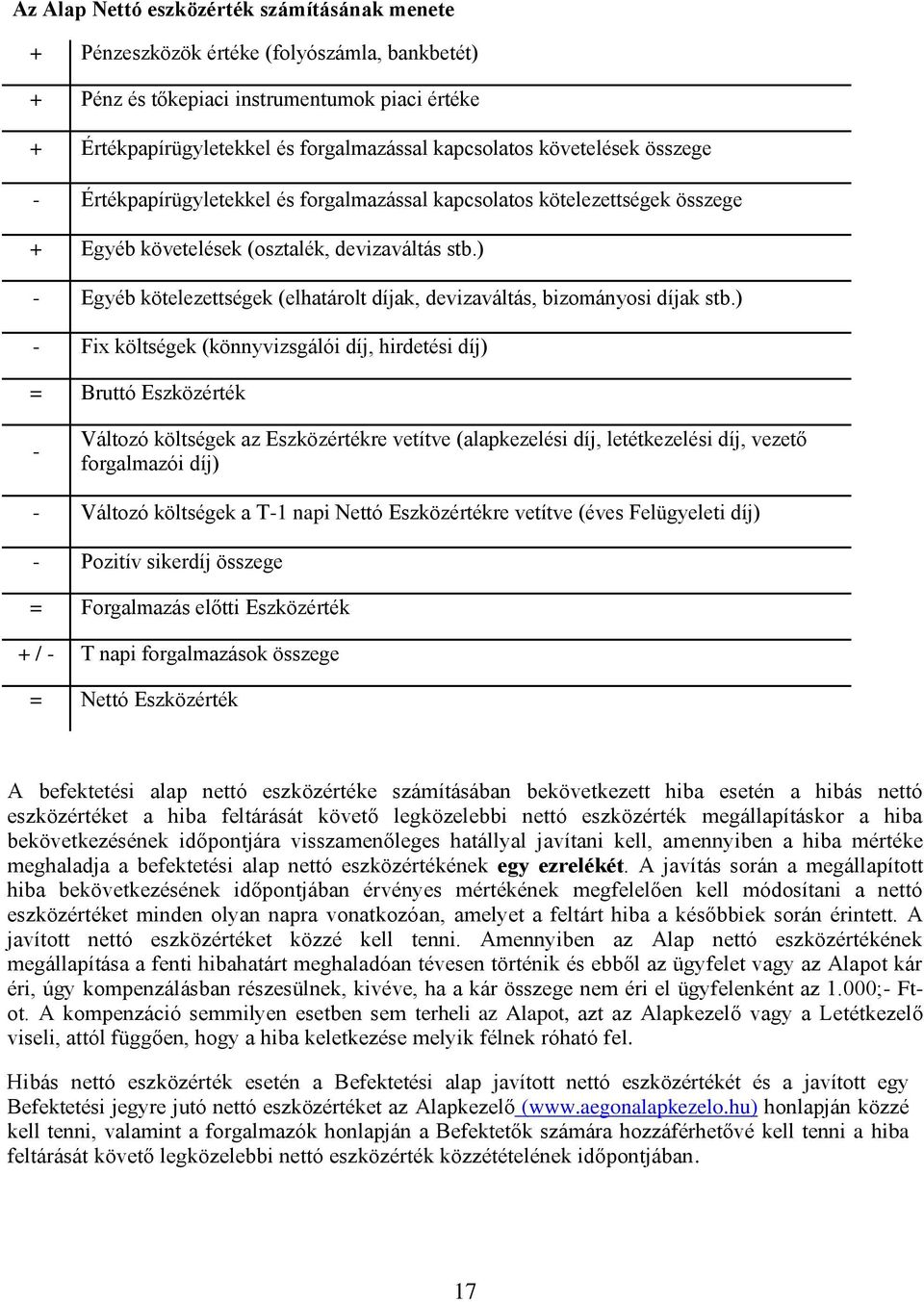 Az Alap Nettó eszközérték számításának menete

| | |
|---|---|
| + | Pénzeszközök értéke (folyószámla, bankbetét) |
| + | Pénz és tőkepiaci instrumentumok piaci értéke |
| + | Értékpapírügyletekkel és forgalmazással kapcsolatos követelések összege |
| - | Értékpapírügyletekkel és forgalmazással kapcsolatos kötelezettségek összege |
| + | Egyéb követelések (osztalék, devizaváltás stb.) |
| - | Egyéb kötelezettségek (elhatárolt díjak, devizaváltás, bizományosi díjak stb.) |
| - | Fix költségek (könnyvizsgálói díj, hirdetési díj) |
| = | Bruttó Eszközérték |
| - | Változó költségek az Eszközértékre vetítve (alapkezelési díj, letétkezelési díj, vezető forgalmazói díj) |
| - | Változó költségek a T-1 napi Nettó Eszközértékre vetítve (éves Felügyeleti díj) |
| - | Pozitív sikerdíj összege |
| = | Forgalmazás előtti Eszközérték |
| + / - | T napi forgalmazások összege |
| = | Nettó Eszközérték |

A befektetési alap nettó eszközértéke számításában bekövetkezett hiba esetén a hibás nettó eszközértéket a hiba feltárását követő legközelebbi nettó eszközérték megállapításkor a hiba bekövetkezésének időpontjára visszamenőleges hatállyal javítani kell, amennyiben a hiba mértéke meghaladja a befektetési alap nettó eszközértékének egy ezrelékét. A javítás során a megállapított hiba bekövetkezésének időpontjában érvényes mértékének megfelelően kell módosítani a nettó eszközértéket minden olyan napra vonatkozóan, amelyet a feltárt hiba a későbbiek során érintett. A javított nettó eszközértéket közzé kell tenni. Amennyiben az Alap nettó eszközértékének megállapítása a fenti hibahatárt meghaladóan tévesen történik és ebből az ügyfelet vagy az Alapot kár éri, úgy kompenzálásban részesülnek, kivéve, ha a kár összege nem éri el ügyfelenként az 1.000;- Ft-ot. A kompenzáció semmilyen esetben sem terheli az Alapot, azt az Alapkezelő vagy a Letétkezelő viseli, attól függően, hogy a hiba keletkezése melyik félnek róható fel.

Hibás nettó eszközérték esetén a Befektetési alap javított nettó eszközértékét és a javított egy Befektetési jegyre jutó nettó eszközértéket az Alapkezelő (www.aegonalapkezelo.hu) honlapján közzé kell tenni, valamint a forgalmazók honlapján a Befektetők számára hozzáférhetővé kell tenni a hiba feltárását követő legközelebbi nettó eszközérték közzétételének időpontjában.

17